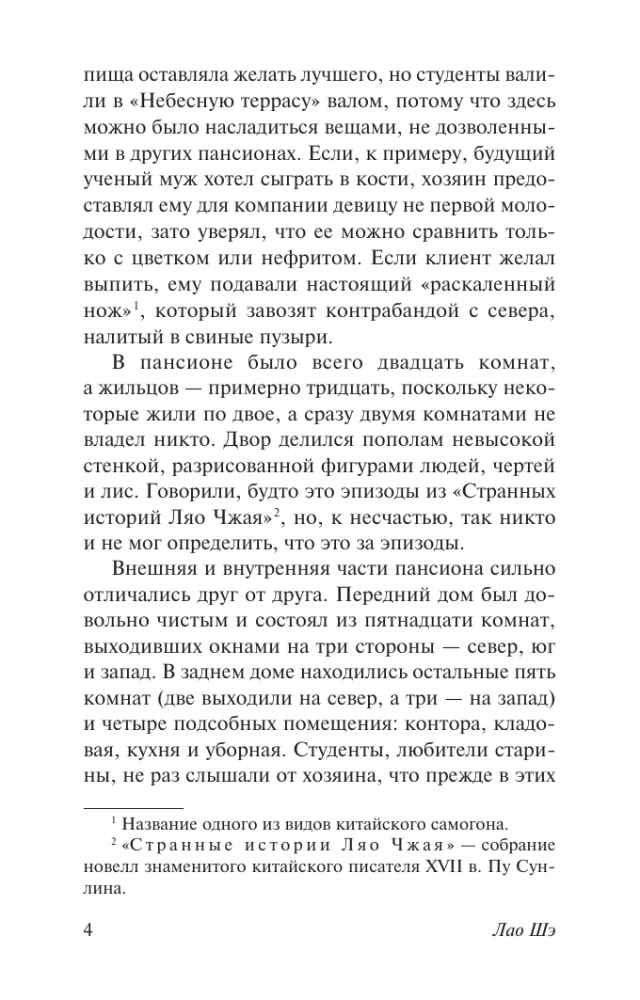 пища оставляла желать лучшего, но студенты валили в «Небесную террасу» валом, потому что здесь можно было насладиться вещами, не дозволенными в других пансионах. Если, к примеру, будущий ученый муж хотел сыграть в кости, хозяин предоставлял ему для компании девицу не первой молодости, зато уверял, что ее можно сравнить только с цветком или нефритом. Если клиент желал выпить, ему подавали настоящий «раскаленный нож»$^1$, который завозят контрабандой с севера, налитый в свиные пузыри.

В пансионе было всего двадцать комнат, а жильцов — примерно тридцать, поскольку некоторые жили по двое, а сразу двумя комнатами не владел никто. Двор делился пополам невысокой стенкой, разрисованной фигурами людей, чертей и лис. Говорили, будто это эпизоды из «Странных историй Ляо Чжая»$^2$, но, к несчастью, так никто и не мог определить, что это за эпизоды.

Внешняя и внутренняя части пансиона сильно отличались друг от друга. Передний дом был довольно чистым и состоял из пятнадцати комнат, выходивших окнами на три стороны — север, юг и запад. В заднем доме находились остальные пять комнат (две выходили на север, а три — на запад) и четыре подсобных помещения: контора, кладовая, кухня и уборная. Студенты, любители старины, не раз слышали от хозяина, что прежде в этих

$^1$ Название одного из видов китайского самогона.
$^2$ «Странные истории Ляо Чжая» — собрание новелл знаменитого китайского писателя XVII в. Пу Сунлина.

4 Лао Шэ